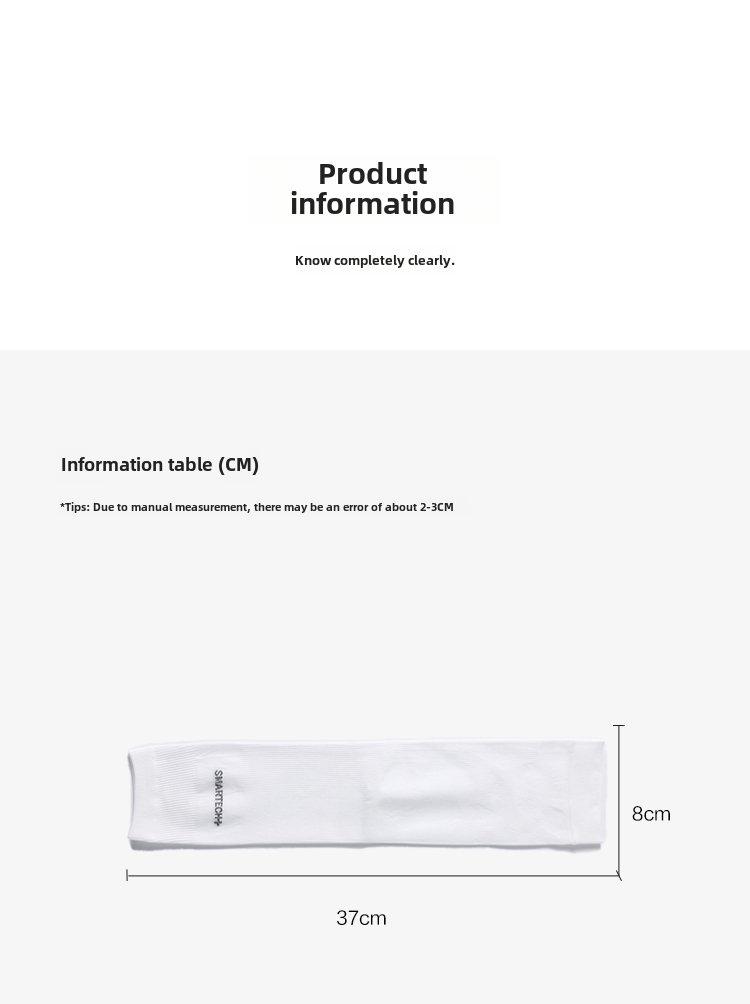 Product information

Know completely clearly.

Information table (CM)

*Tips: Due to manual measurement, there may be an error of about 2-3CM

SMARTECH+

8cm

37cm